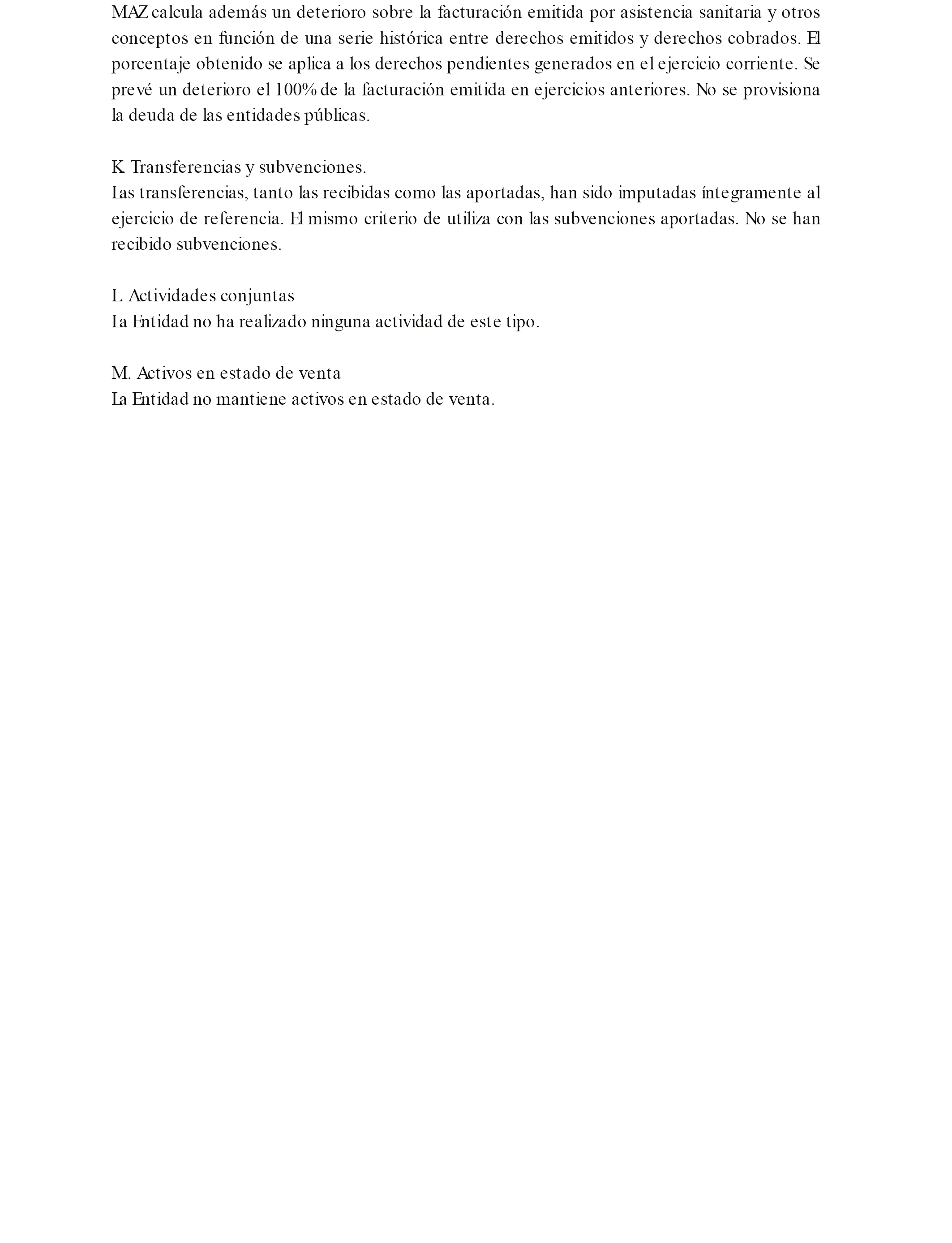 MAZ calcula además un deterioro sobre la facturación emitida por asistencia sanitaria y otros conceptos en función de una serie histórica entre derechos emitidos y derechos cobrados. El porcentaje obtenido se aplica a los derechos pendientes generados en el ejercicio corriente. Se prevé un deterioro el 100% de la facturación emitida en ejercicios anteriores. No se provisiona la deuda de las entidades públicas.

K. Transferencias y subvenciones.
Las transferencias, tanto las recibidas como las aportadas, han sido imputadas íntegramente al ejercicio de referencia. El mismo criterio de utiliza con las subvenciones aportadas. No se han recibido subvenciones.

L. Actividades conjuntas
La Entidad no ha realizado ninguna actividad de este tipo.

M. Activos en estado de venta
La Entidad no mantiene activos en estado de venta.